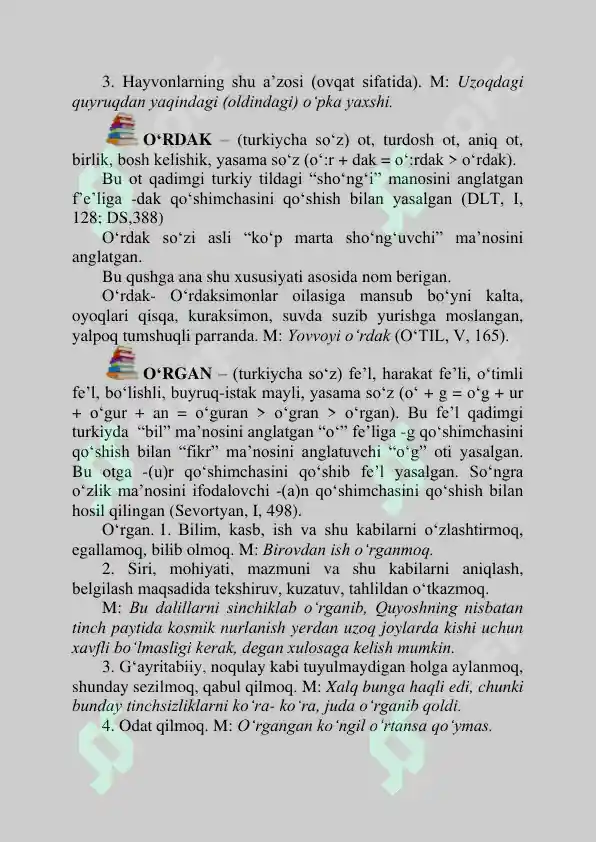 3. Hayvonlarning shu a'zosi (ovqat sifatida). M: Uzoqdagi quyruqdan yaqindagi (oldindagi) o'pka yaxshi.

O'RDAK – (turkiycha so'z) ot, turdosh ot, aniq ot, birlik, bosh kelishik, yasama so'z (o':r + dak = o':rdak > o'rdak).

Bu ot qadimgi turkiy tildagi "sho'ng'i" manosini anglatgan f'e'liga -dak qo'shimchasini qo'shish bilan yasalgan (DLT, I, 128; DS,388)

O'rdak so'zi asli "ko'p marta sho'ng'uvchi" ma'nosini anglatgan.

Bu qushga ana shu xususiyati asosida nom berigan.

O'rdak- O'rdaksimonlar oilasiga mansub bo'yni kalta, oyoqlari qisqa, kuraksimon, suvda suzib yurishga moslangan, yalpoq tumshuqli parranda. M: Yovvoyi o'rdak (O'TIL, V, 165).

O'RGAN – (turkiycha so'z) fe'l, harakat fe'li, o'timli fe'l, bo'lishli, buyruq-istak mayli, yasama so'z (o' + g = o'g + ur + o'gur + an = o'guran > o'gran > o'rgan). Bu fe'l qadimgi turkiyda "bil" ma'nosini anglatgan "o'" fe'liga -g qo'shimchasini qo'shish bilan "fikr" ma'nosini anglatuvchi "o'g" oti yasalgan. Bu otga -(u)r qo'shimchasini qo'shib fe'l yasalgan. So'ngra o'zlik ma'nosini ifodalovchi -(a)n qo'shimchasini qo'shish bilan hosil qilingan (Sevortyan, I, 498).

O'rgan. 1. Bilim, kasb, ish va shu kabilarni o'zlashtirmoq, egallamoq, bilib olmoq. M: Birovdan ish o'rganmoq.

2. Siri, mohiyati, mazmuni va shu kabilarni aniqlash, belgilash maqsadida tekshiruv, kuzatuv, tahlildan o'tkazmoq.

M: Bu dalillarni sinchiklab o'rganib, Quyoshning nisbatan tinch paytida kosmik nurlanish yerdan uzoq joylarda kishi uchun xavfli bo'lmasligi kerak, degan xulosaga kelish mumkin.

3. G'ayritabiiy, noqulay kabi tuyulmaydigan holga aylanmoq, shunday sezilmoq, qabul qilmoq. M: Xalq bunga haqli edi, chunki bunday tinchsizliklarni ko'ra- ko'ra, juda o'rganib qoldi.

4. Odat qilmoq. M: O'rgangan ko'ngil o'rtansa qo'ymas.